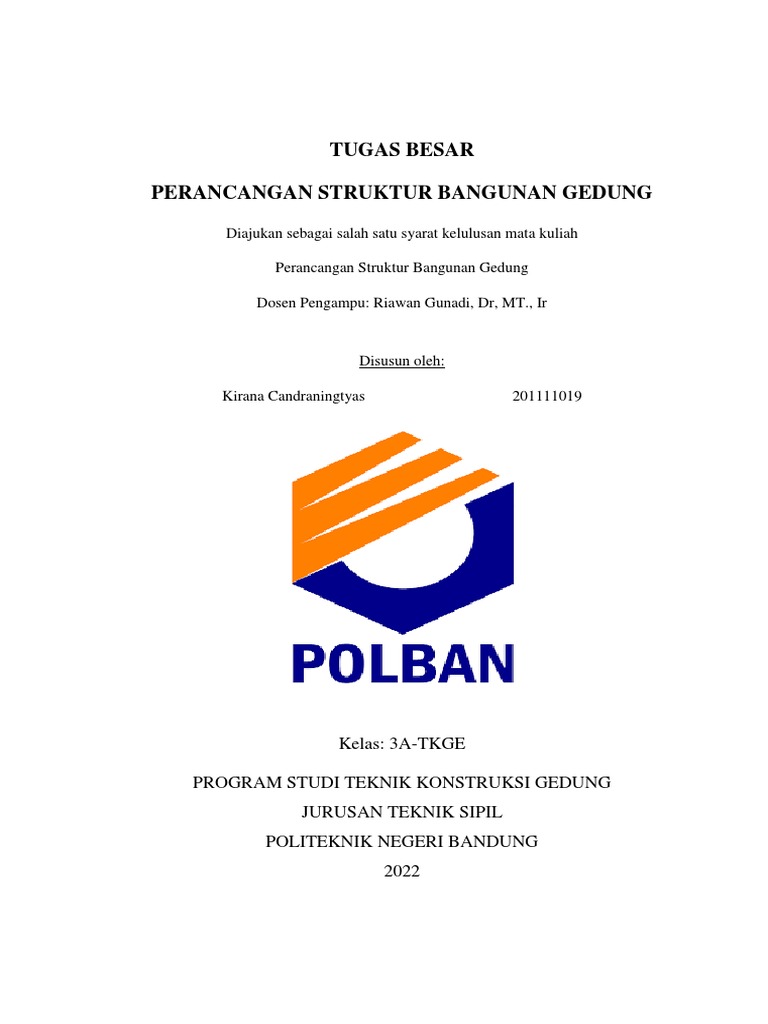 TUGAS BESAR

PERANCANGAN STRUKTUR BANGUNAN GEDUNG

Diajukan sebagai salah satu syarat kelulusan mata kuliah

Perancangan Struktur Bangunan Gedung

Dosen Pengampu: Riawan Gunadi, Dr, MT., Ir

Disusun oleh:

Kirana Candraningtyas 201111019

POLBAN

Kelas: 3A-TKGE

PROGRAM STUDI TEKNIK KONSTRUKSI GEDUNG

JURUSAN TEKNIK SIPIL

POLITEKNIK NEGERI BANDUNG

2022